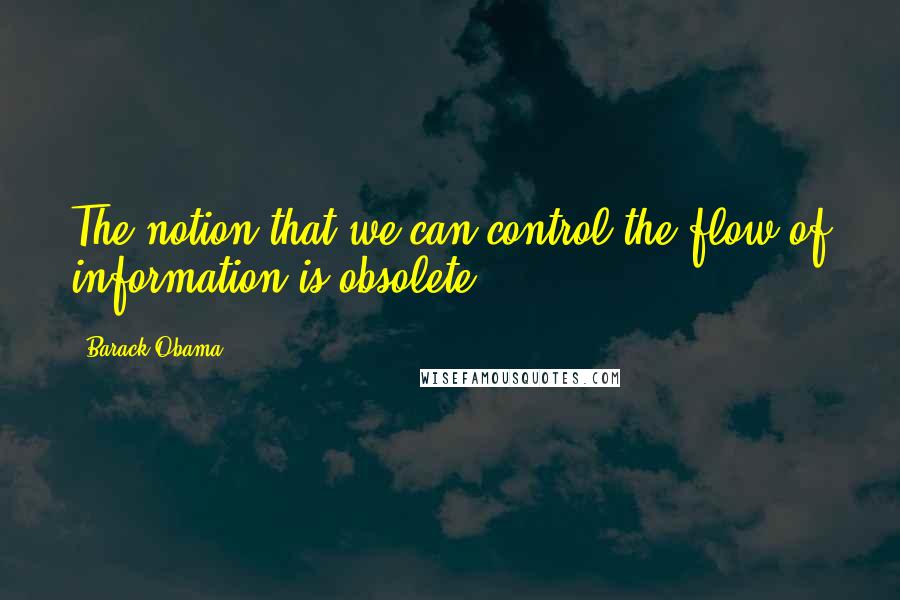 The notion that we can control the flow of information is obsolete.

Barack Obama

WISEFAMOUSQUOTES.COM